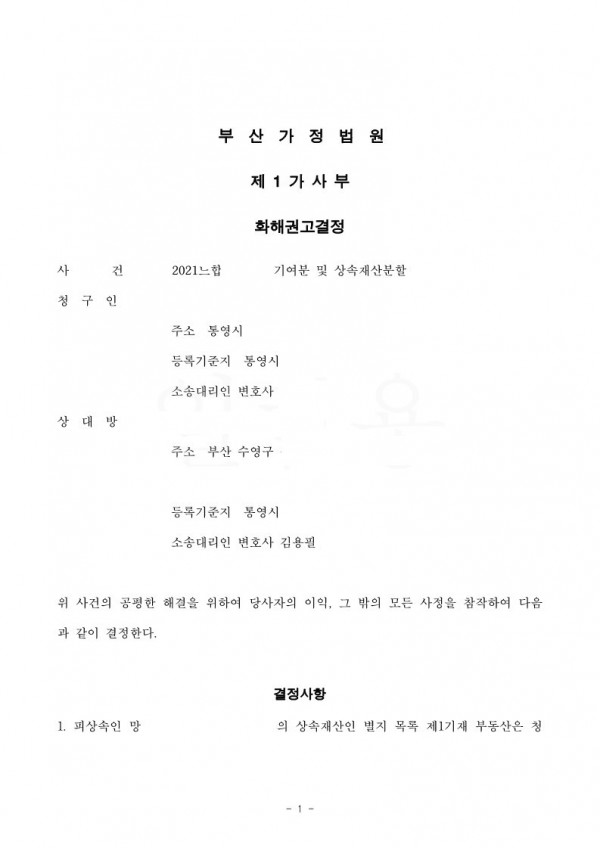 부 산 가 정 법 원

제 1 가 사 부

화해권고결정

사 건 2021느합 기여분 및 상속재산분할

청 구 인

주소 통영시

등록기준지 통영시

소송대리인 변호사

상 대 방

주소 부산 수영구

등록기준지 통영시

소송대리인 변호사 김용필

위 사건의 공평한 해결을 위하여 당사자의 이익, 그 밖의 모든 사정을 참작하여 다음과 같이 결정한다.

결정사항

1. 피상속인 망 의 상속재산인 별지 목록 제1기재 부동산은 청

- 1 -